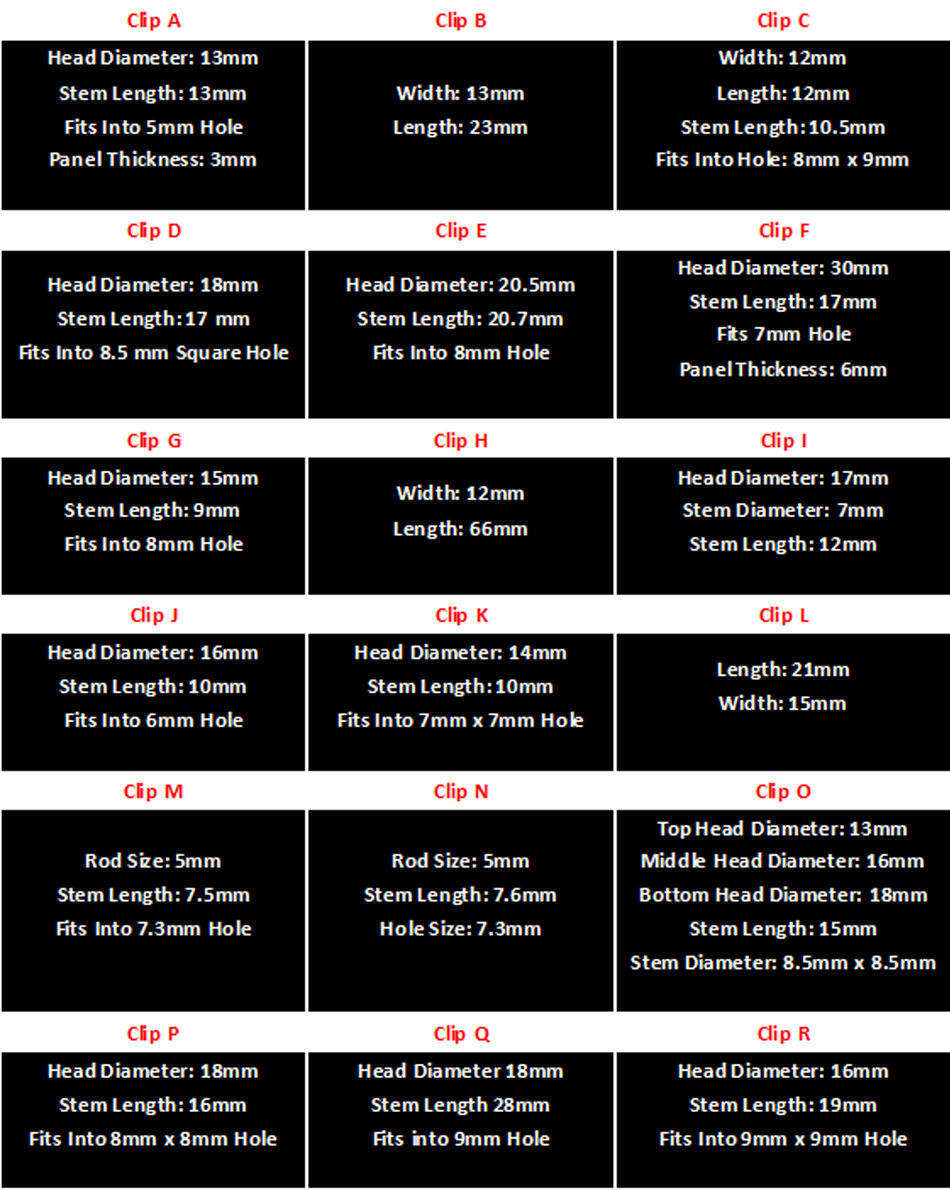 Clip A

Head Diameter: 13mm
Stem Length: 13mm
Fits Into 5mm Hole
Panel Thickness: 3mm

Clip B

Width: 13mm
Length: 23mm

Clip C

Width: 12mm
Length: 12mm
Stem Length: 10.5mm
Fits Into Hole: 8mm x 9mm

Clip D

Head Diameter: 18mm
Stem Length: 17 mm
Fits Into 8.5 mm Square Hole

Clip E

Head Diameter: 20.5mm
Stem Length: 20.7mm
Fits Into 8mm Hole

Clip F

Head Diameter: 30mm
Stem Length: 17mm
Fits 7mm Hole
Panel Thickness: 6mm

Clip G

Head Diameter: 15mm
Stem Length: 9mm
Fits Into 8mm Hole

Clip H

Width: 12mm
Length: 66mm

Clip I

Head Diameter: 17mm
Stem Diameter: 7mm
Stem Length: 12mm

Clip J

Head Diameter: 16mm
Stem Length: 10mm
Fits Into 6mm Hole

Clip K

Head Diameter: 14mm
Stem Length: 10mm
Fits Into 7mm x 7mm Hole

Clip L

Length: 21mm
Width: 15mm

Clip M

Rod Size: 5mm
Stem Length: 7.5mm
Fits Into 7.3mm Hole

Clip N

Rod Size: 5mm
Stem Length: 7.6mm
Hole Size: 7.3mm

Clip O

Top Head Diameter: 13mm
Middle Head Diameter: 16mm
Bottom Head Diameter: 18mm
Stem Length: 15mm
Stem Diameter: 8.5mm x 8.5mm

Clip P

Head Diameter: 18mm
Stem Length: 16mm
Fits Into 8mm x 8mm Hole

Clip Q

Head Diameter 18mm
Stem Length 28mm
Fits into 9mm Hole

Clip R

Head Diameter: 16mm
Stem Length: 19mm
Fits Into 9mm x 9mm Hole